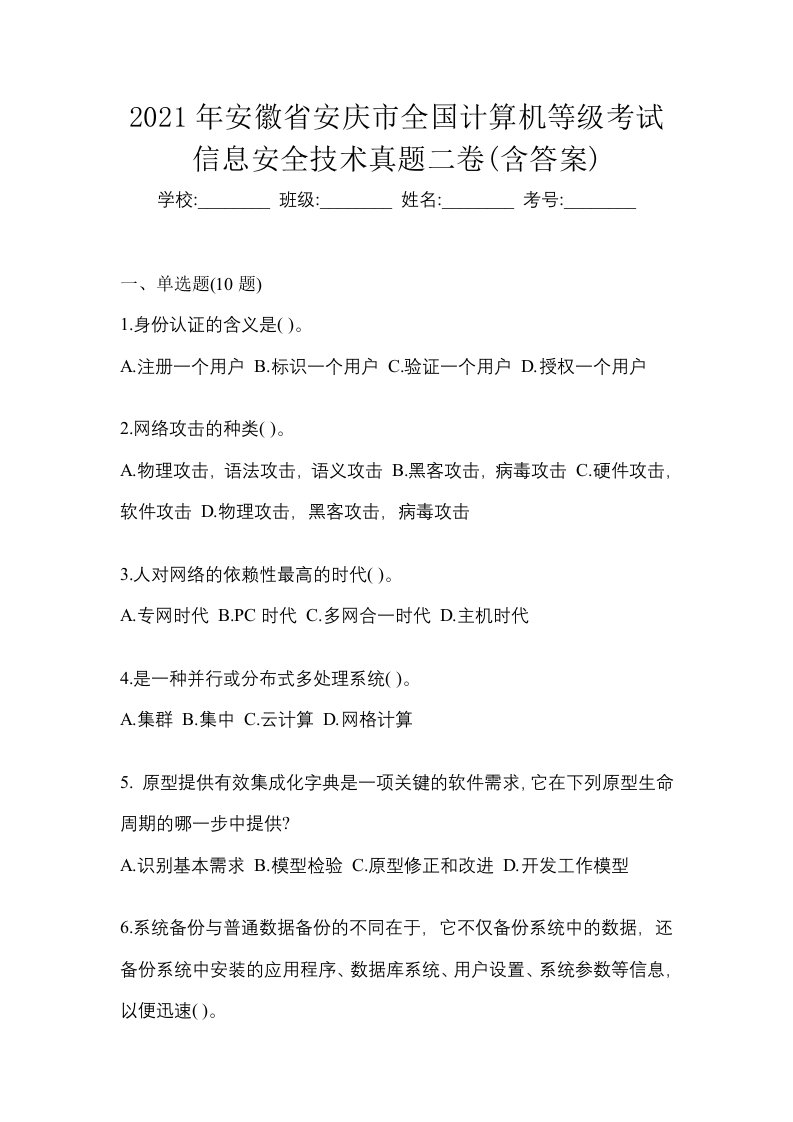 2021 年安徽省安庆市全国计算机等级考试信息安全技术真题二卷(含答案)

学校:________ 班级:________ 姓名:________ 考号:________

一、单选题(10 题)

1.身份认证的含义是( )。

A.注册一个用户 B.标识一个用户 C.验证一个用户 D.授权一个用户

2.网络攻击的种类( )。

A.物理攻击，语法攻击，语义攻击 B.黑客攻击，病毒攻击 C.硬件攻击，软件攻击 D.物理攻击，黑客攻击，病毒攻击

3.人对网络的依赖性最高的时代( )。

A.专网时代 B.PC 时代 C.多网合一时代 D.主机时代

4.是一种并行或分布式多处理系统( )。

A.集群 B.集中 C.云计算 D.网格计算

5. 原型提供有效集成化字典是一项关键的软件需求,它在下列原型生命周期的哪一步中提供?

A.识别基本需求 B.模型检验 C.原型修正和改进 D.开发工作模型

6.系统备份与普通数据备份的不同在于，它不仅备份系统中的数据，还备份系统中安装的应用程序、数据库系统、用户设置、系统参数等信息，以便迅速( )。